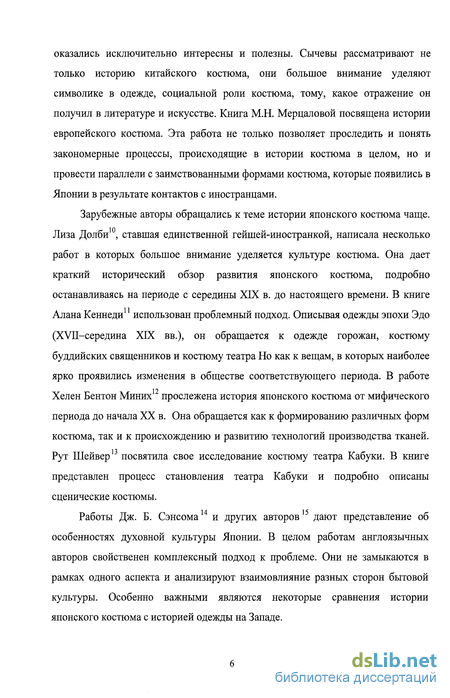 оказались исключительно интересны и полезны. Сычевы рассматривают не только историю китайского костюма, они большое внимание уделяют символике в одежде, социальной роли костюма, тому, какое отражение он получил в литературе и искусстве. Книга М.Н. Мерцаловой посвящена истории европейского костюма. Эта работа не только позволяет проследить и понять закономерные процессы, происходящие в истории костюма в целом, но и провести параллели с заимствованными формами костюма, которые появились в Японии в результате контактов с иностранцами.

Зарубежные авторы обращались к теме истории японского костюма чаще. Лиза Долби$^{10}$, ставшая единственной гейшей-иностранкой, написала несколько работ в которых большое внимание уделяется культуре костюма. Она дает краткий исторический обзор развития японского костюма, подробно останавливаясь на периоде с середины XIX в. до настоящего времени. В книге Алана Кеннеди$^{11}$ использован проблемный подход. Описывая одежды эпохи Эдо (XVII–середина XIX вв.), он обращается к одежде горожан, костюму буддийских священников и костюму театра Но как к вещам, в которых наиболее ярко проявились изменения в обществе соответствующего периода. В работе Хелен Бентон Миних$^{12}$ прослежена история японского костюма от мифического периода до начала XX в. Она обращается как к формированию различных форм костюма, так и к происхождению и развитию технологий производства тканей. Рут Шейвер$^{13}$ посвятила свое исследование костюму театра Кабуки. В книге представлен процесс становления театра Кабуки и подробно описаны сценические костюмы.

Работы Дж. Б. Сэнсома$^{14}$ и других авторов$^{15}$ дают представление об особенностях духовной культуры Японии. В целом работам англоязычных авторов свойственен комплексный подход к проблеме. Они не замыкаются в рамках одного аспекта и анализируют взаимовлияние разных сторон бытовой культуры. Особенно важными являются некоторые сравнения истории японского костюма с историей одежды на Западе.

6

dsLib.net
библиотека диссертаций